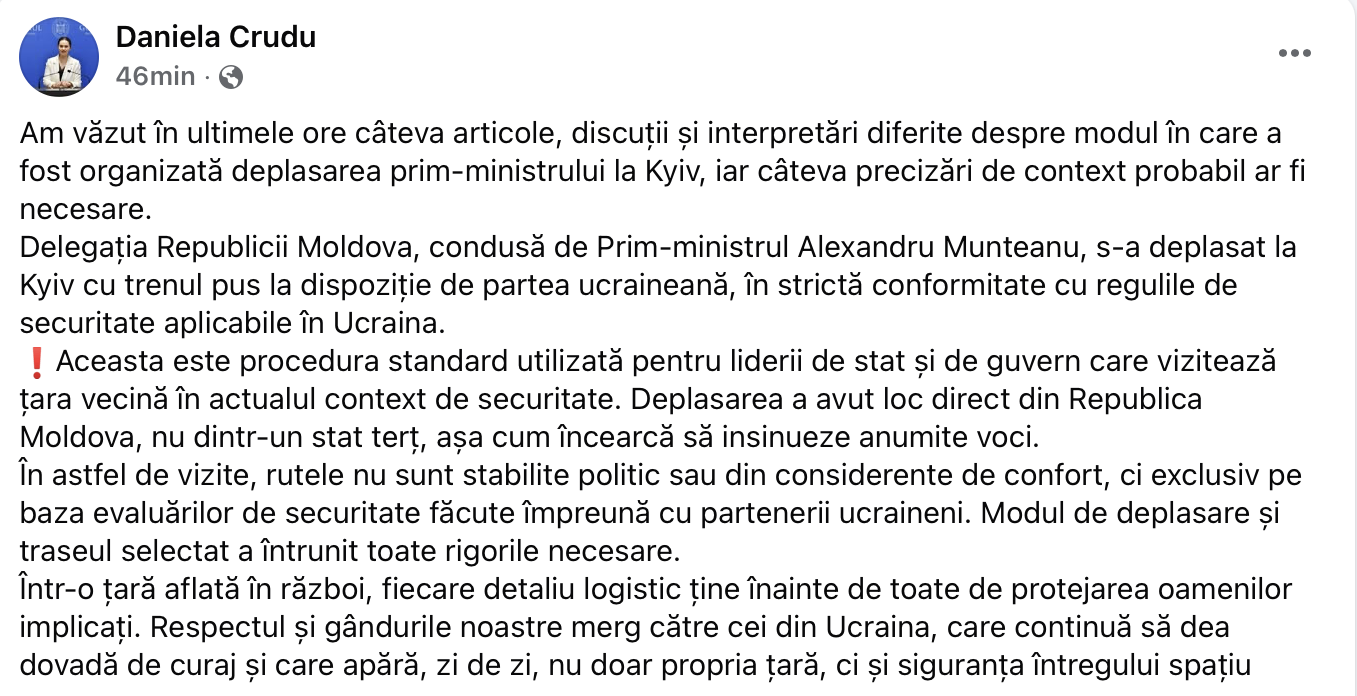 Daniela Crudu
46min ·

Am văzut în ultimele ore câteva articole, discuții și interpretări diferite despre modul în care a fost organizată deplasarea prim-ministrului la Kyiv, iar câteva precizări de context probabil ar fi necesare.
Delegația Republicii Moldova, condusă de Prim-ministrul Alexandru Munteanu, s-a deplasat la Kyiv cu trenul pus la dispoziție de partea ucraineană, în strictă conformitate cu regulile de securitate aplicabile în Ucraina.
❗ Aceasta este procedura standard utilizată pentru liderii de stat și de guvern care vizitează țara vecină în actualul context de securitate. Deplasarea a avut loc direct din Republica Moldova, nu dintr-un stat terț, așa cum încearcă să insinueze anumite voci.
În astfel de vizite, rutele nu sunt stabilite politic sau din considerente de confort, ci exclusiv pe baza evaluărilor de securitate făcute împreună cu partenerii ucraineni. Modul de deplasare și traseul selectat a întrunit toate rigorile necesare.
Într-o țară aflată în război, fiecare detaliu logistic ține înainte de toate de protejarea oamenilor implicați. Respectul și gândurile noastre merg către cei din Ucraina, care continuă să dea dovadă de curaj și care apără, zi de zi, nu doar propria țară, ci și siguranța întregului spațiu